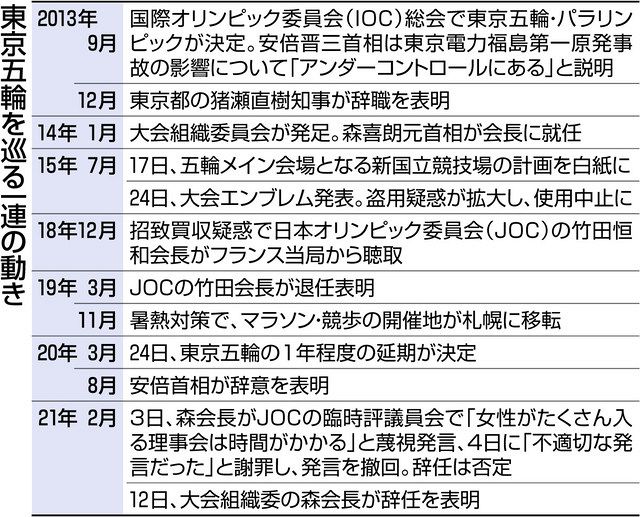 東京五輪を巡る一連の動き

| | |
|---|---|
| 2013年 9月 | 国際オリンピック委員会(IOC)総会で東京五輪・パラリンピックが決定。安倍晋三首相は東京電力福島第一原発事故の影響について「アンダーコントロールにある」と説明 |
| 12月 | 東京都の猪瀬直樹知事が辞職を表明 |
| 14年 1月 | 大会組織委員会が発足。森喜朗元首相が会長に就任 |
| 15年 7月 | 17日、五輪メイン会場となる新国立競技場の計画を白紙に |
| | 24日、大会エンブレム発表。盗用疑惑が拡大し、使用中止に |
| 18年12月 | 招致買収疑惑で日本オリンピック委員会(JOC)の竹田恒和会長がフランス当局から聴取 |
| 19年 3月 | JOCの竹田会長が退任表明 |
| 11月 | 暑熱対策で、マラソン・競歩の開催地が札幌に移転 |
| 20年 3月 | 24日、東京五輪の1年程度の延期が決定 |
| 8月 | 安倍首相が辞意を表明 |
| 21年 2月 | 3日、森会長がJOCの臨時評議員会で「女性がたくさん入る理事会は時間がかかる」と蔑視発言、4日に「不適切な発言だった」と謝罪し、発言を撤回。辞任は否定 |
| | 12日、大会組織委の森会長が辞任を表明 |